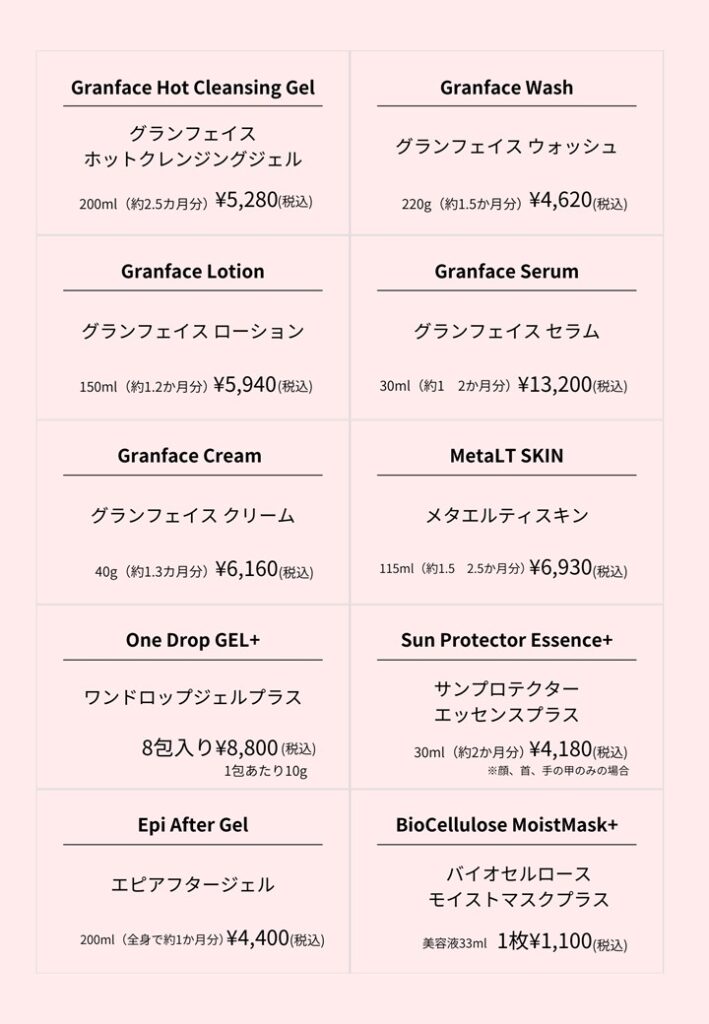 Granface Hot Cleansing Gel

グランフェイス
ホットクレンジングジェル

200ml（約2.5カ月分）¥5,280(税込)

Granface Wash

グランフェイス ウォッシュ

220g（約1.5か月分）¥4,620(税込)

Granface Lotion

グランフェイス ローション

150ml（約1.2か月分）¥5,940(税込)

Granface Serum

グランフェイス セラム

30ml（約1　2か月分）¥13,200(税込)

Granface Cream

グランフェイス クリーム

40g（約1.3カ月分）¥6,160(税込)

MetaLT SKIN

メタエルティスキン

115ml（約1.5　2.5か月分）¥6,930(税込)

One Drop GEL+

ワンドロップジェルプラス

8包入り¥8,800(税込)
1包あたり10g

Sun Protector Essence+

サンプロテクター
エッセンスプラス

30ml（約2か月分）¥4,180(税込)
※顔、首、手の甲のみの場合

Epi After Gel

エピアフタージェル

200ml（全身で約1か月分）¥4,400(税込)

BioCellulose MoistMask+

バイオセルロース
モイストマスクプラス

美容液33ml　1枚¥1,100(税込)